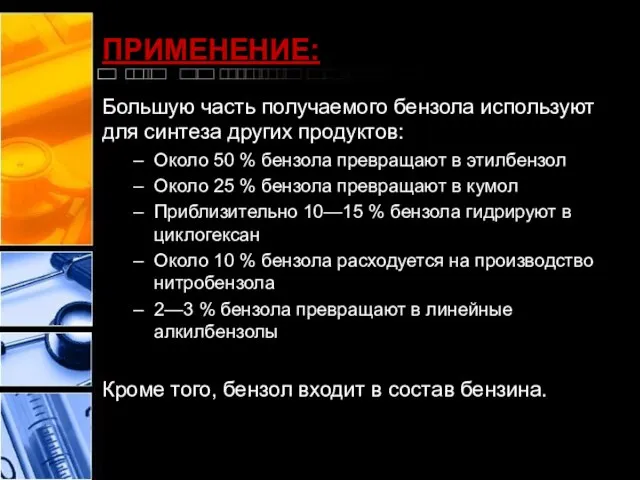 ПРИМЕНЕНИЕ:

Большую часть получаемого бензола используют для синтеза других продуктов:

– Около 50 % бензола превращают в этилбензол
– Около 25 % бензола превращают в кумол
– Приблизительно 10—15 % бензола гидрируют в циклогексан
– Около 10 % бензола расходуется на производство нитробензола
– 2—3 % бензола превращают в линейные алкилбензолы

Кроме того, бензол входит в состав бензина.